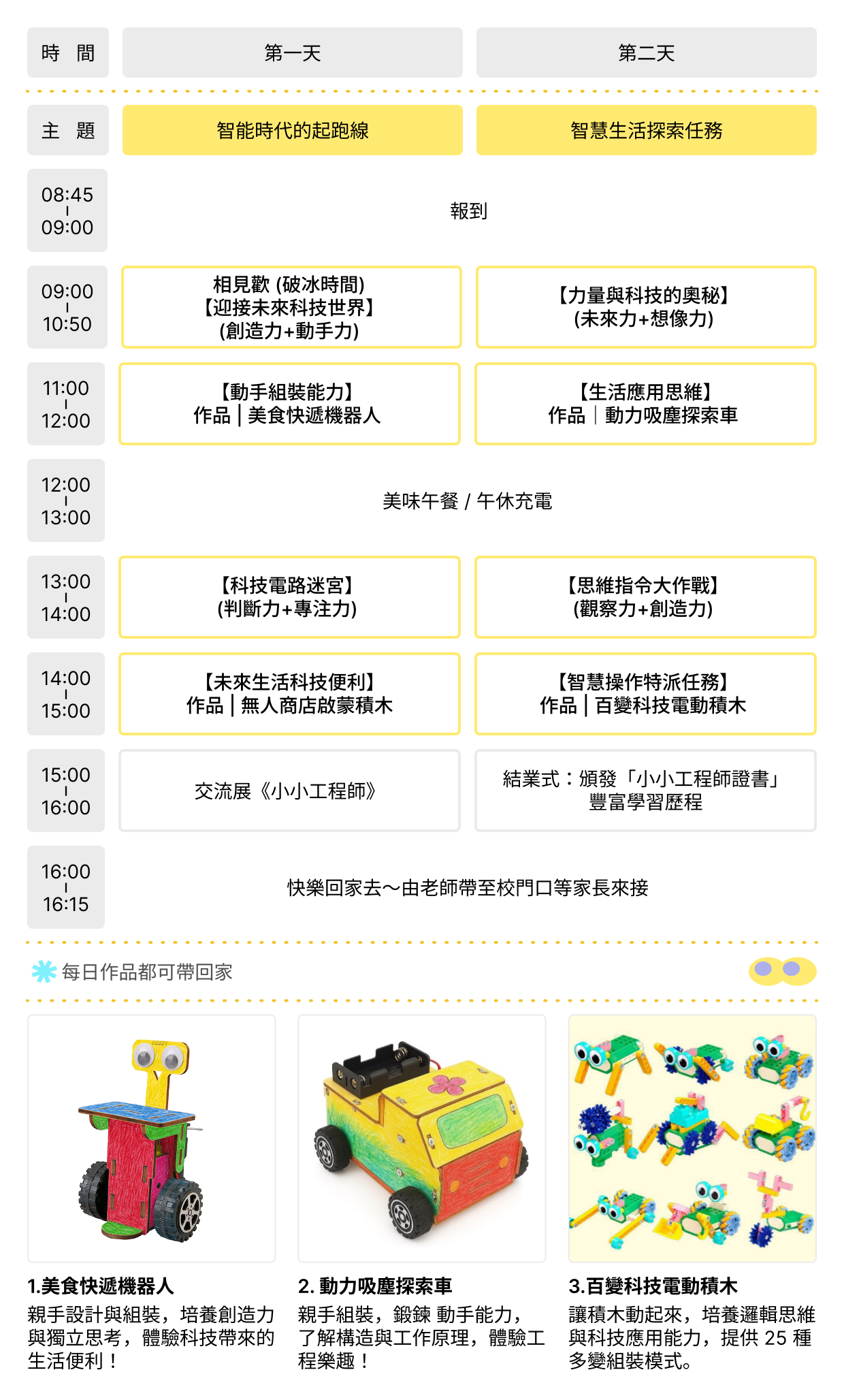 | 時 間 | 第一天 | 第二天 |
|---|---|---|
| 主 題 | 智能時代的起跑線 | 智慧生活探索任務 |
| 08:45 \| 09:00 | 報到 | |
| 09:00 \| 10:50 | 相見歡 (破冰時間) 【迎接未來科技世界】 (創造力+動手力) | 【力量與科技的奧秘】 (未來力+想像力) |
| 11:00 \| 12:00 | 【動手組裝能力】 作品｜美食快遞機器人 | 【生活應用思維】 作品｜動力吸塵探索車 |
| 12:00 \| 13:00 | 美味午餐 / 午休充電 | |
| 13:00 \| 14:00 | 【科技電路迷宮】 (判斷力+專注力) | 【思維指令大作戰】 (觀察力+創造力) |
| 14:00 \| 15:00 | 【未來生活科技便利】 作品｜無人商店啟蒙積木 | 【智慧操作特派任務】 作品｜百變科技電動積木 |
| 15:00 \| 16:00 | 交流展《小小工程師》 | 結業式：頒發「小小工程師證書」 豐富學習歷程 |
| 16:00 \| 16:15 | 快樂回家去～由老師帶至校門口等家長來接 | |

每日作品都可帶回家

1.美食快遞機器人
親手設計與組裝，培養創造力與獨立思考，體驗科技帶來的生活便利！

2. 動力吸塵探索車
親手組裝，鍛鍊 動手能力，了解構造與工作原理，體驗工程樂趣！

3.百變科技電動積木
讓積木動起來，培養邏輯思維與科技應用能力，提供 25 種多變組裝模式。